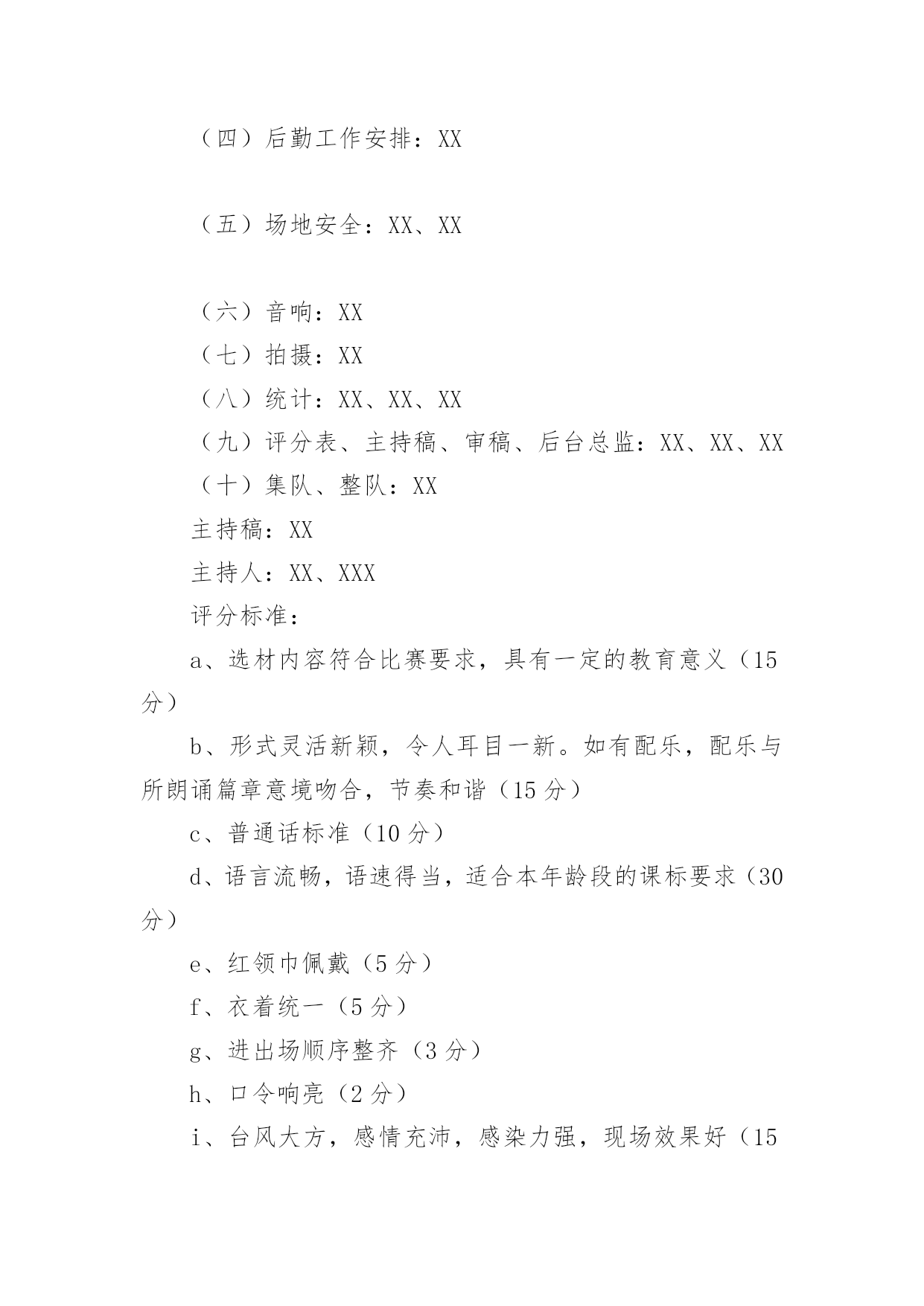 （四）后勤工作安排：XX

（五）场地安全：XX、XX

（六）音响：XX

（七）拍摄：XX

（八）统计：XX、XX、XX

（九）评分表、主持稿、审稿、后台总监：XX、XX、XX

（十）集队、整队：XX

主持稿：XX

主持人：XX、XXX

评分标准：

a、选材内容符合比赛要求，具有一定的教育意义（15分）

b、形式灵活新颖，令人耳目一新。如有配乐，配乐与所朗诵篇章意境吻合，节奏和谐（15分）

c、普通话标准（10分）

d、语言流畅，语速得当，适合本年龄段的课标要求（30分）

e、红领巾佩戴（5分）

f、衣着统一（5分）

g、进出场顺序整齐（3分）

h、口令响亮（2分）

i、台风大方，感情充沛，感染力强，现场效果好（15